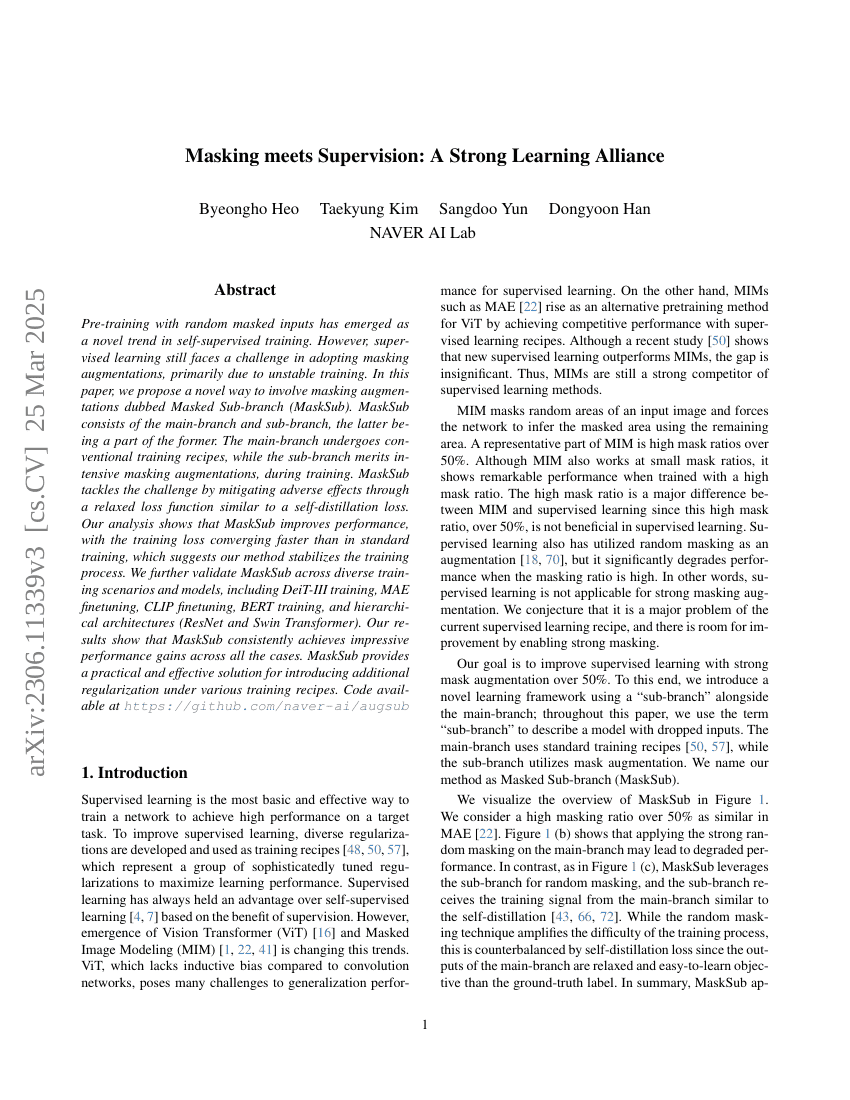 arXiv:2306.11339v3 [cs.CV] 25 Mar 2025

Masking meets Supervision: A Strong Learning Alliance

Byeongho Heo Taekyung Kim Sangdoo Yun Dongyoon Han
NAVER AI Lab

Abstract

Pre-training with random masked inputs has emerged as a novel trend in self-supervised training. However, supervised learning still faces a challenge in adopting masking augmentations, primarily due to unstable training. In this paper, we propose a novel way to involve masking augmentations dubbed Masked Sub-branch (MaskSub). MaskSub consists of the main-branch and sub-branch, the latter being a part of the former. The main-branch undergoes conventional training recipes, while the sub-branch merits intensive masking augmentations, during training. MaskSub tackles the challenge by mitigating adverse effects through a relaxed loss function similar to a self-distillation loss. Our analysis shows that MaskSub improves performance, with the training loss converging faster than in standard training, which suggests our method stabilizes the training process. We further validate MaskSub across diverse training scenarios and models, including DeiT-III training, MAE finetuning, CLIP finetuning, BERT training, and hierarchical architectures (ResNet and Swin Transformer). Our results show that MaskSub consistently achieves impressive performance gains across all the cases. MaskSub provides a practical and effective solution for introducing additional regularization under various training recipes. Code available at https://github.com/naver-ai/augsub

1. Introduction

Supervised learning is the most basic and effective way to train a network to achieve high performance on a target task. To improve supervised learning, diverse regularizations are developed and used as training recipes [48, 50, 57], which represent a group of sophisticatedly tuned regularizations to maximize learning performance. Supervised learning has always held an advantage over self-supervised learning [4, 7] based on the benefit of supervision. However, emergence of Vision Transformer (ViT) [16] and Masked Image Modeling (MIM) [1, 22, 41] is changing this trends. ViT, which lacks inductive bias compared to convolution networks, poses many challenges to generalization performance for supervised learning. On the other hand, MIMs such as MAE [22] rise as an alternative pretraining method for ViT by achieving competitive performance with supervised learning recipes. Although a recent study [50] shows that new supervised learning outperforms MIMs, the gap is insignificant. Thus, MIMs are still a strong competitor of supervised learning methods.

MIM masks random areas of an input image and forces the network to infer the masked area using the remaining area. A representative part of MIM is high mask ratios over 50%. Although MIM also works at small mask ratios, it shows remarkable performance when trained with a high mask ratio. The high mask ratio is a major difference between MIM and supervised learning since this high mask ratio, over 50%, is not beneficial in supervised learning. Supervised learning also has utilized random masking as an augmentation [18, 70], but it significantly degrades performance when the masking ratio is high. In other words, supervised learning is not applicable for strong masking augmentation. We conjecture that it is a major problem of the current supervised learning recipe, and there is room for improvement by enabling strong masking.

Our goal is to improve supervised learning with strong mask augmentation over 50%. To this end, we introduce a novel learning framework using a “sub-branch” alongside the main-branch; throughout this paper, we use the term “sub-branch” to describe a model with dropped inputs. The main-branch uses standard training recipes [50, 57], while the sub-branch utilizes mask augmentation. We name our method as Masked Sub-branch (MaskSub).

We visualize the overview of MaskSub in Figure 1. We consider a high masking ratio over 50% as similar in MAE [22]. Figure 1 (b) shows that applying the strong random masking on the main-branch may lead to degraded performance. In contrast, as in Figure 1 (c), MaskSub leverages the sub-branch for random masking, and the sub-branch receives the training signal from the main-branch similar to the self-distillation [43, 66, 72]. While the random masking technique amplifies the difficulty of the training process, this is counterbalanced by self-distillation loss since the outputs of the main-branch are relaxed and easy-to-learn objective than the ground-truth label. In summary, MaskSub ap-

1